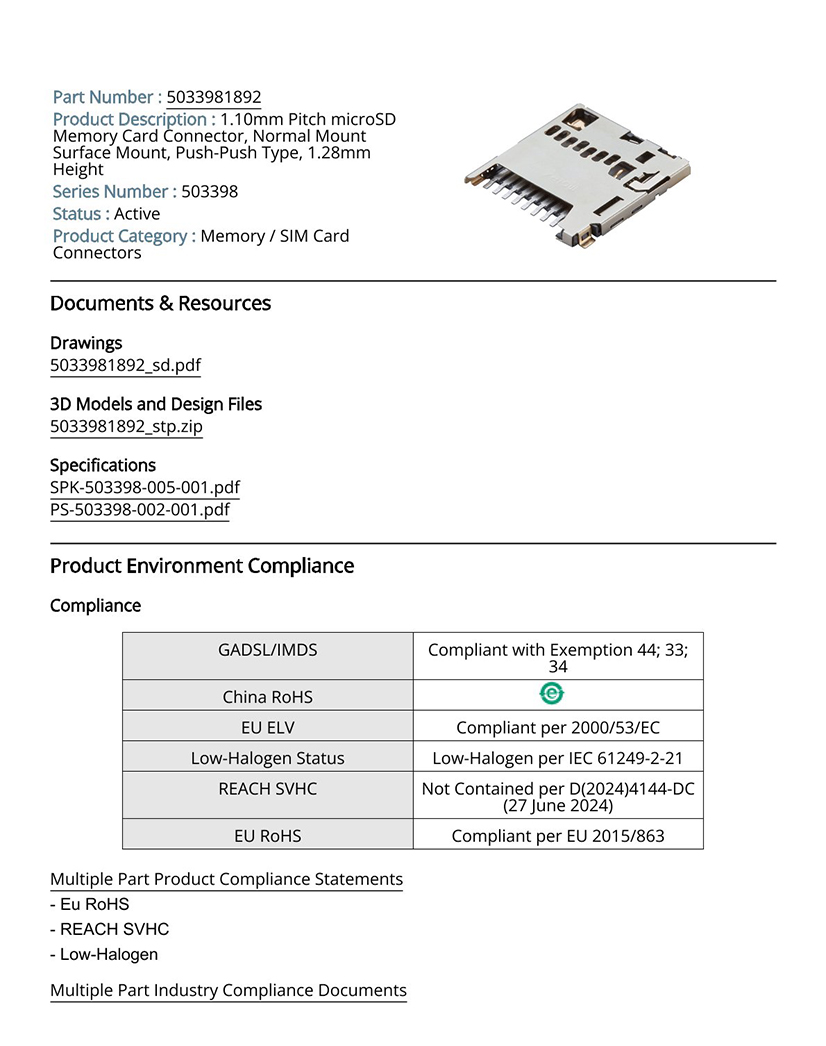 Part Number : 5033981892
Product Description : 1.10mm Pitch microSD Memory Card Connector, Normal Mount Surface Mount, Push-Push Type, 1.28mm Height
Series Number : 503398
Status : Active
Product Category : Memory / SIM Card Connectors

Documents & Resources

Drawings
5033981892_sd.pdf

3D Models and Design Files
5033981892_stp.zip

Specifications
SPK-503398-005-001.pdf
PS-503398-002-001.pdf

Product Environment Compliance

Compliance

| GADSL/IMDS | Compliant with Exemption 44; 33; 34 |
|---|---|
| China RoHS | e |
| EU ELV | Compliant per 2000/53/EC |
| Low-Halogen Status | Low-Halogen per IEC 61249-2-21 |
| REACH SVHC | Not Contained per D(2024)4144-DC (27 June 2024) |
| EU RoHS | Compliant per EU 2015/863 |

Multiple Part Product Compliance Statements
- Eu RoHS
- REACH SVHC
- Low-Halogen

Multiple Part Industry Compliance Documents